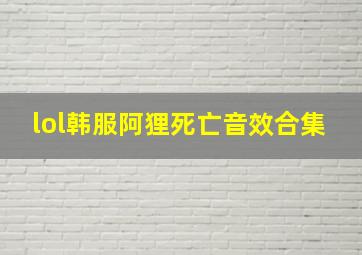 lol韩服阿狸死亡音效合集